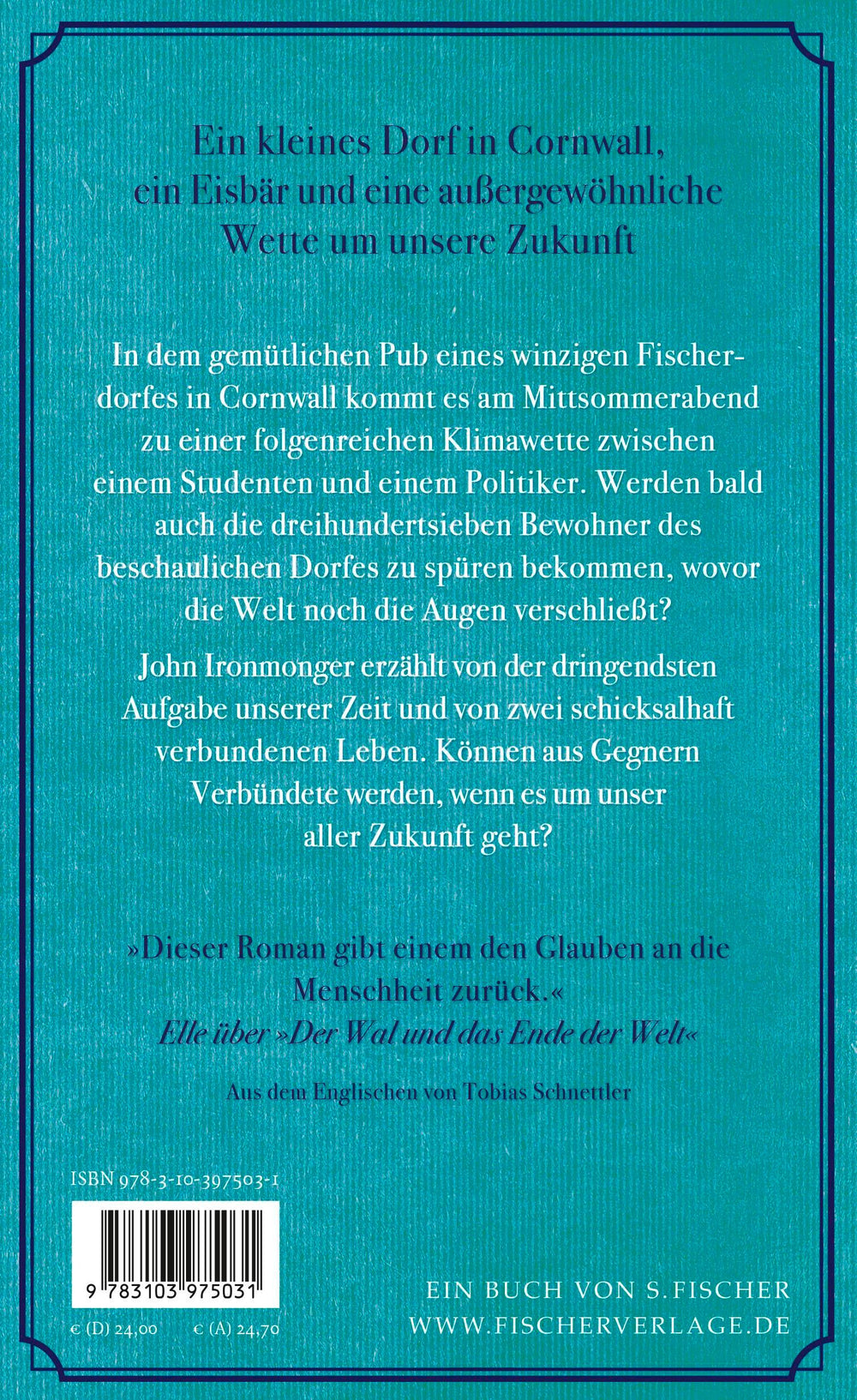 Ein kleines Dorf in Cornwall, ein Eisbär und eine außergewöhnliche Wette um unsere Zukunft

In dem gemütlichen Pub eines winzigen Fischerdorfes in Cornwall kommt es am Mittsommerabend zu einer folgenreichen Klimawette zwischen einem Studenten und einem Politiker. Werden bald auch die dreihundertsieben Bewohner des beschaulichen Dorfes zu spüren bekommen, wovor die Welt noch die Augen verschließt?

John Ironmonger erzählt von der dringendsten Aufgabe unserer Zeit und von zwei schicksalhaft verbundenen Leben. Können aus Gegnern Verbündete werden, wenn es um unser aller Zukunft geht?

»Dieser Roman gibt einem den Glauben an die Menschheit zurück.«
Elle über »Der Wal und das Ende der Welt«

Aus dem Englischen von Tobias Schnettler

ISBN 978-3-10-397503-1

9 783103 975031

€ (D) 24,00 € (A) 24,70

EIN BUCH VON S.FISCHER
WWW.FISCHERVERLAGE.DE